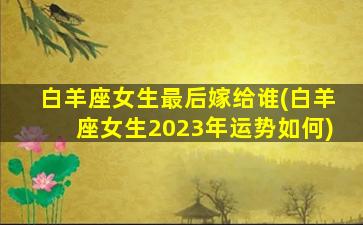 白羊座女生最后嫁给谁(白羊座女生2023年运势如何)